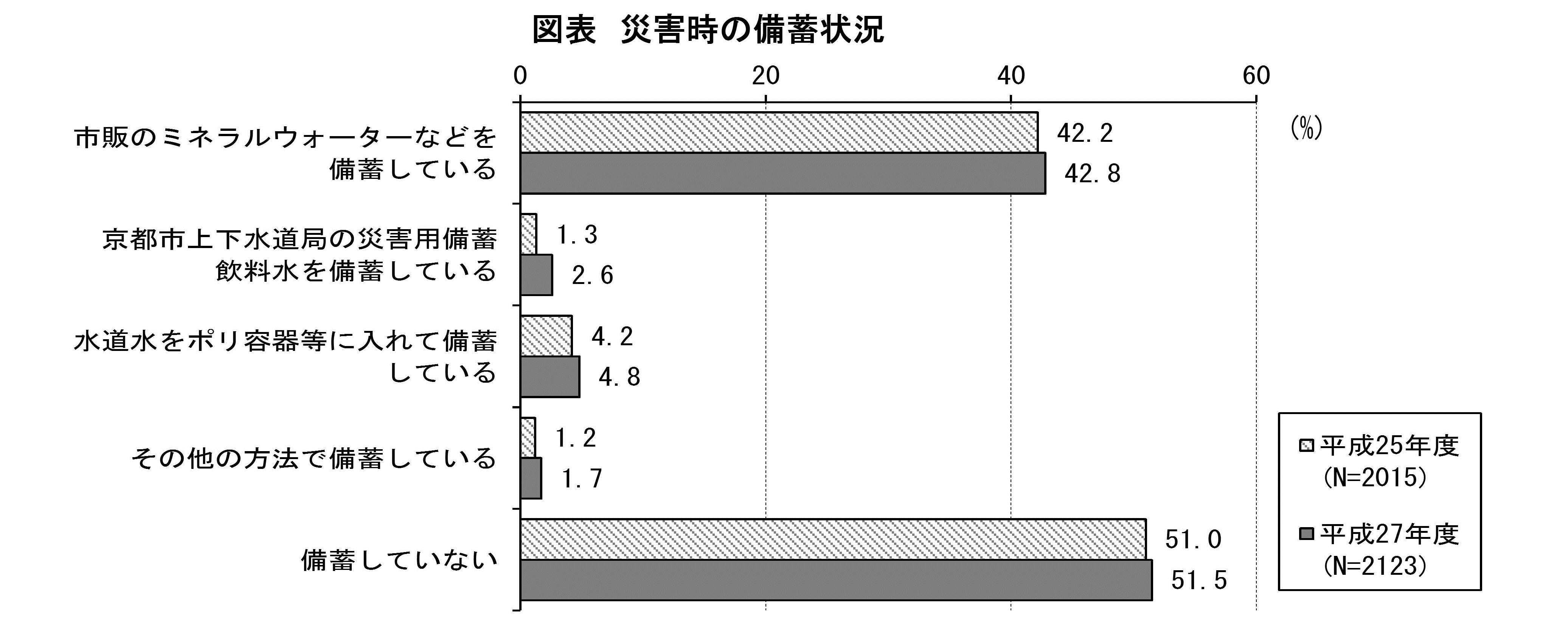 図表　災害時の備蓄状況

0　20　40　60

(%)

市販のミネラルウォーターなどを備蓄している　42.2　42.8

京都市上下水道局の災害用備蓄飲料水を備蓄している　1.3　2.6

水道水をポリ容器等に入れて備蓄している　4.2　4.8

その他の方法で備蓄している　1.2　1.7

備蓄していない　51.0　51.5

平成25年度 (N=2015)

平成27年度 (N=2123)